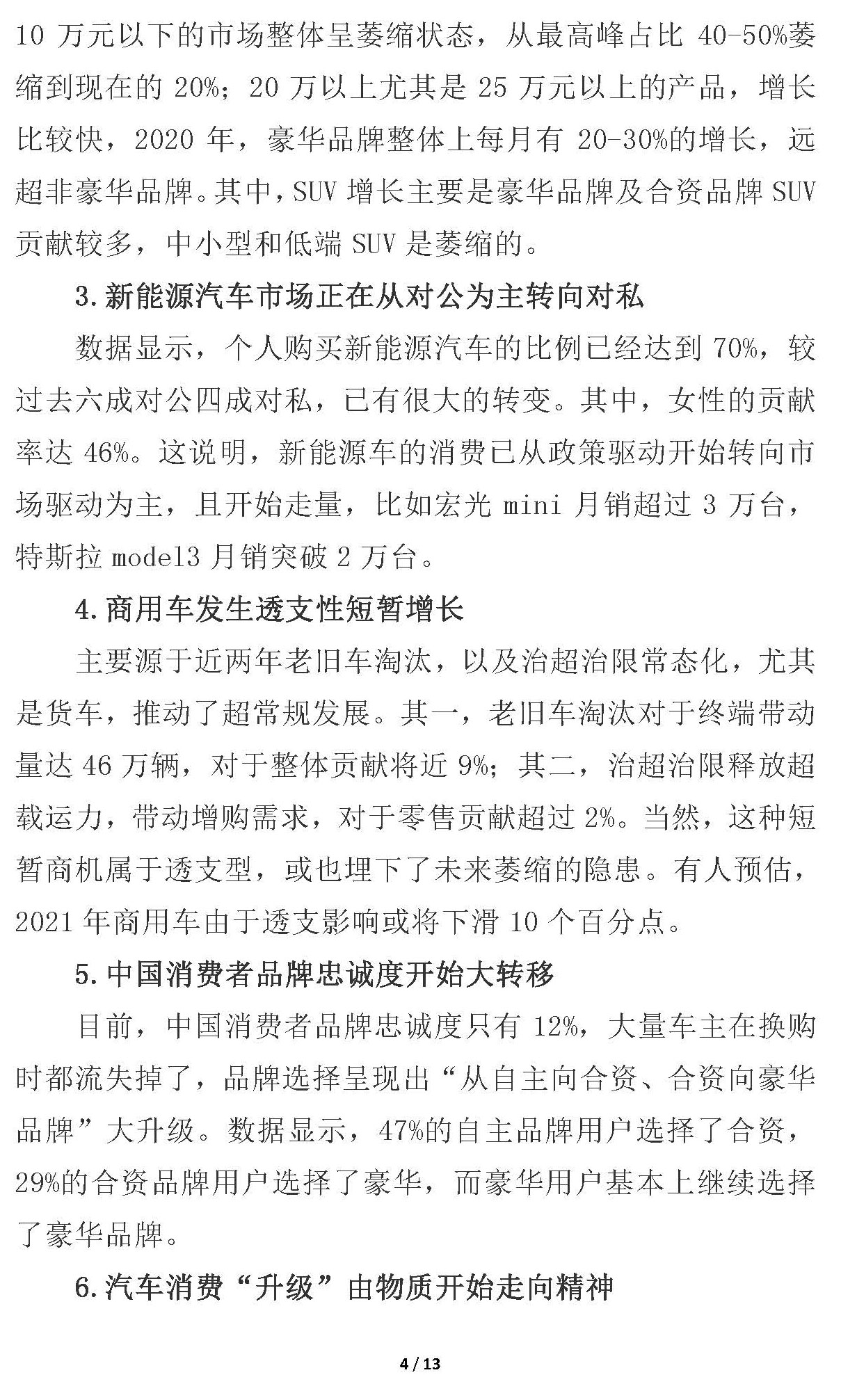 10 万元以下的市场整体呈萎缩状态，从最高峰占比 40-50%萎缩到现在的 20%；20 万以上尤其是 25 万元以上的产品，增长比较快，2020 年，豪华品牌整体上每月有 20-30%的增长，远超非豪华品牌。其中，SUV 增长主要是豪华品牌及合资品牌 SUV 贡献较多，中小型和低端 SUV 是萎缩的。

3.新能源汽车市场正在从对公为主转向对私

数据显示，个人购买新能源汽车的比例已经达到 70%，较过去六成对公四成对私，已有很大的转变。其中，女性的贡献率达 46%。这说明，新能源车的消费已从政策驱动开始转向市场驱动为主，且开始走量，比如宏光 mini 月销超过 3 万台，特斯拉 model3 月销突破 2 万台。

4.商用车发生透支性短暂增长

主要源于近两年老旧车淘汰，以及治超治限常态化，尤其是货车，推动了超常规发展。其一，老旧车淘汰对于终端带动量达 46 万辆，对于整体贡献将近 9%；其二，治超治限释放超载运力，带动增购需求，对于零售贡献超过 2%。当然，这种短暂商机属于透支型，或也埋下了未来萎缩的隐患。有人预估，2021 年商用车由于透支影响或将下滑 10 个百分点。

5.中国消费者品牌忠诚度开始大转移

目前，中国消费者品牌忠诚度只有 12%，大量车主在换购时都流失掉了，品牌选择呈现出“从自主向合资、合资向豪华品牌”大升级。数据显示，47%的自主品牌用户选择了合资，29%的合资品牌用户选择了豪华，而豪华用户基本上继续选择了豪华品牌。

6.汽车消费“升级”由物质开始走向精神

4 / 13